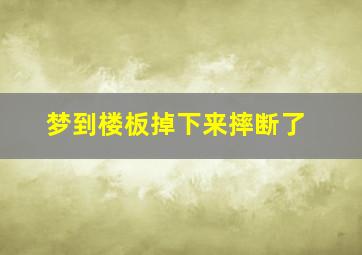 梦到楼板掉下来摔断了